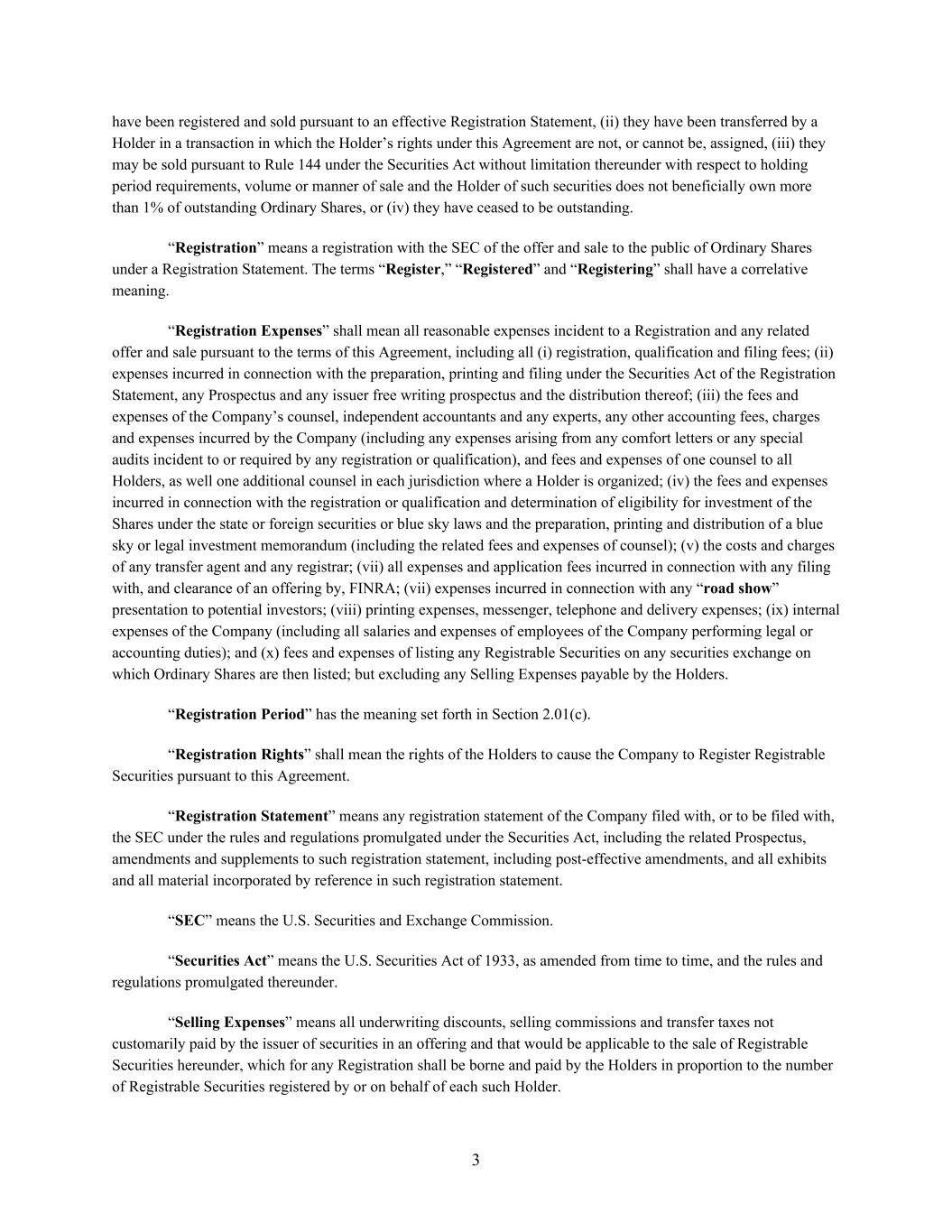 have been registered and sold pursuant to an effective Registration Statement, (ii) they have been transferred by a Holder in a transaction in which the Holder's rights under this Agreement are not, or cannot be, assigned, (iii) they may be sold pursuant to Rule 144 under the Securities Act without limitation thereunder with respect to holding period requirements, volume or manner of sale and the Holder of such securities does not beneficially own more than 1% of outstanding Ordinary Shares, or (iv) they have ceased to be outstanding.

"Registration" means a registration with the SEC of the offer and sale to the public of Ordinary Shares under a Registration Statement. The terms "Register," "Registered" and "Registering" shall have a correlative meaning.

"Registration Expenses" shall mean all reasonable expenses incident to a Registration and any related offer and sale pursuant to the terms of this Agreement, including all (i) registration, qualification and filing fees; (ii) expenses incurred in connection with the preparation, printing and filing under the Securities Act of the Registration Statement, any Prospectus and any issuer free writing prospectus and the distribution thereof; (iii) the fees and expenses of the Company's counsel, independent accountants and any experts, any other accounting fees, charges and expenses incurred by the Company (including any expenses arising from any comfort letters or any special audits incident to or required by any registration or qualification), and fees and expenses of one counsel to all Holders, as well one additional counsel in each jurisdiction where a Holder is organized; (iv) the fees and expenses incurred in connection with the registration or qualification and determination of eligibility for investment of the Shares under the state or foreign securities or blue sky laws and the preparation, printing and distribution of a blue sky or legal investment memorandum (including the related fees and expenses of counsel); (v) the costs and charges of any transfer agent and any registrar; (vii) all expenses and application fees incurred in connection with any filing with, and clearance of an offering by, FINRA; (vii) expenses incurred in connection with any "road show" presentation to potential investors; (viii) printing expenses, messenger, telephone and delivery expenses; (ix) internal expenses of the Company (including all salaries and expenses of employees of the Company performing legal or accounting duties); and (x) fees and expenses of listing any Registrable Securities on any securities exchange on which Ordinary Shares are then listed; but excluding any Selling Expenses payable by the Holders.

"Registration Period" has the meaning set forth in Section 2.01(c).

"Registration Rights" shall mean the rights of the Holders to cause the Company to Register Registrable Securities pursuant to this Agreement.

"Registration Statement" means any registration statement of the Company filed with, or to be filed with, the SEC under the rules and regulations promulgated under the Securities Act, including the related Prospectus, amendments and supplements to such registration statement, including post-effective amendments, and all exhibits and all material incorporated by reference in such registration statement.

"SEC" means the U.S. Securities and Exchange Commission.

"Securities Act" means the U.S. Securities Act of 1933, as amended from time to time, and the rules and regulations promulgated thereunder.

"Selling Expenses" means all underwriting discounts, selling commissions and transfer taxes not customarily paid by the issuer of securities in an offering and that would be applicable to the sale of Registrable Securities hereunder, which for any Registration shall be borne and paid by the Holders in proportion to the number of Registrable Securities registered by or on behalf of each such Holder.

3